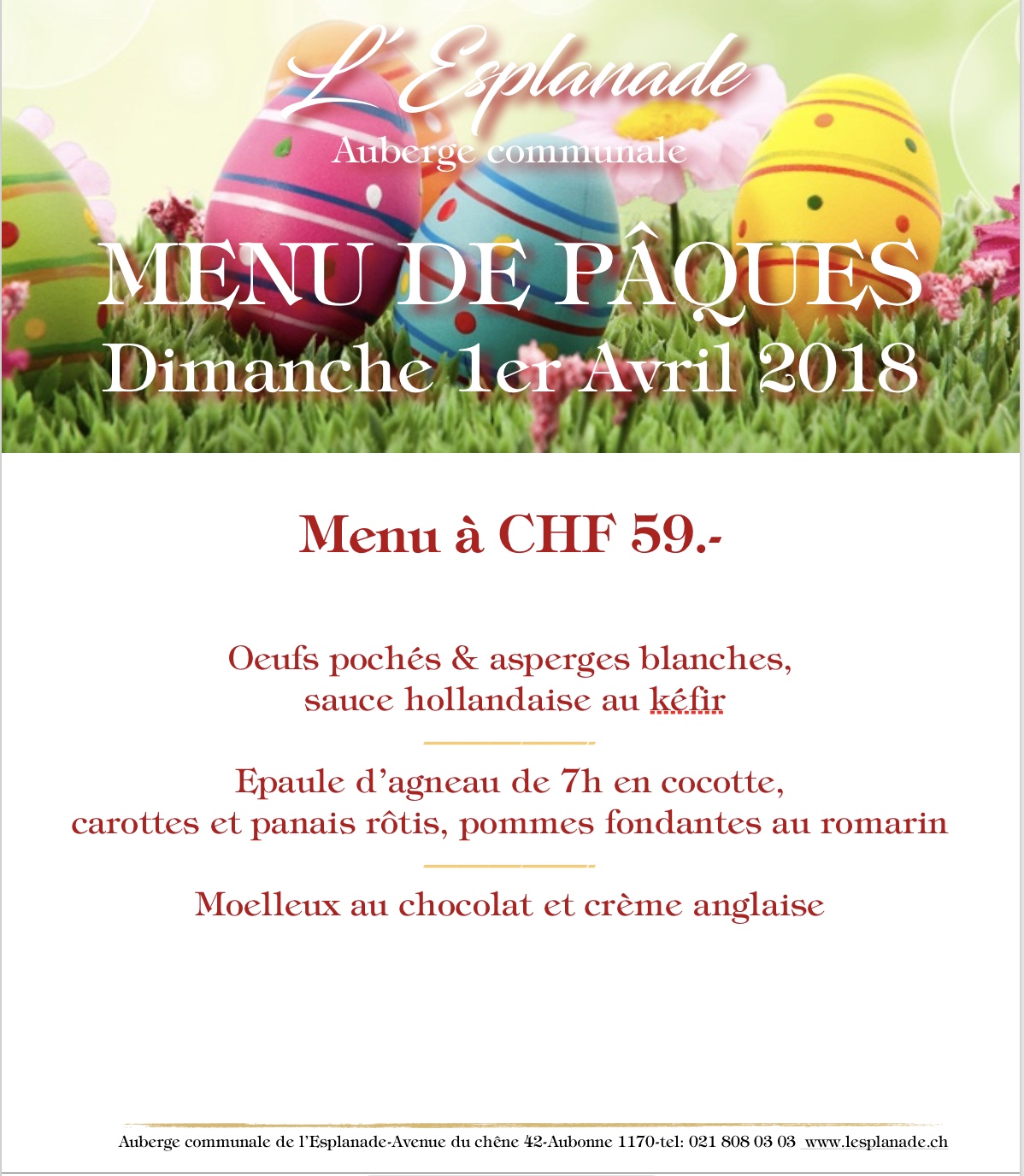 L'Esplanade
Auberge communale

MENU DE PÂQUES
Dimanche 1er Avril 2018

Menu à CHF 59.-

Oeufs pochés & asperges blanches, sauce hollandaise au kéfir

Epaule d'agneau de 7h en cocotte, carottes et panais rôtis, pommes fondantes au romarin

Moelleux au chocolat et crème anglaise

Auberge communale de l'Esplanade-Avenue du chêne 42-Aubonne 1170-tel: 021 808 03 03 www.lesplanade.ch